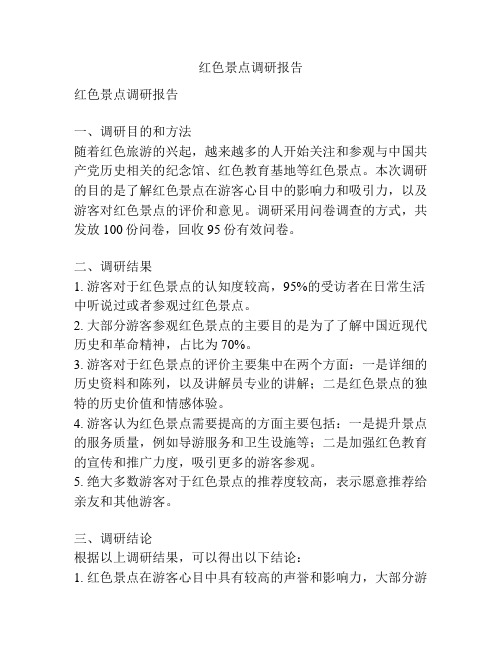 红色景点调研报告

红色景点调研报告

一、调研目的和方法
随着红色旅游的兴起，越来越多的人开始关注和参观与中国共产党历史相关的纪念馆、红色教育基地等红色景点。本次调研的目的是了解红色景点在游客心目中的影响力和吸引力，以及游客对红色景点的评价和意见。调研采用问卷调查的方式，共发放 100 份问卷，回收 95 份有效问卷。

二、调研结果
1. 游客对于红色景点的认知度较高，95%的受访者在日常生活中听说过或者参观过红色景点。
2. 大部分游客参观红色景点的主要目的是为了了解中国近现代历史和革命精神，占比为 70%。
3. 游客对于红色景点的评价主要集中在两个方面：一是详细的历史资料和陈列，以及讲解员专业的讲解；二是红色景点的独特的历史价值和情感体验。
4. 游客认为红色景点需要提高的方面主要包括：一是提升景点的服务质量，例如导游服务和卫生设施等；二是加强红色教育的宣传和推广力度，吸引更多的游客参观。
5. 绝大多数游客对于红色景点的推荐度较高，表示愿意推荐给亲友和其他游客。

三、调研结论
根据以上调研结果，可以得出以下结论：
1. 红色景点在游客心目中具有较高的声誉和影响力，大部分游